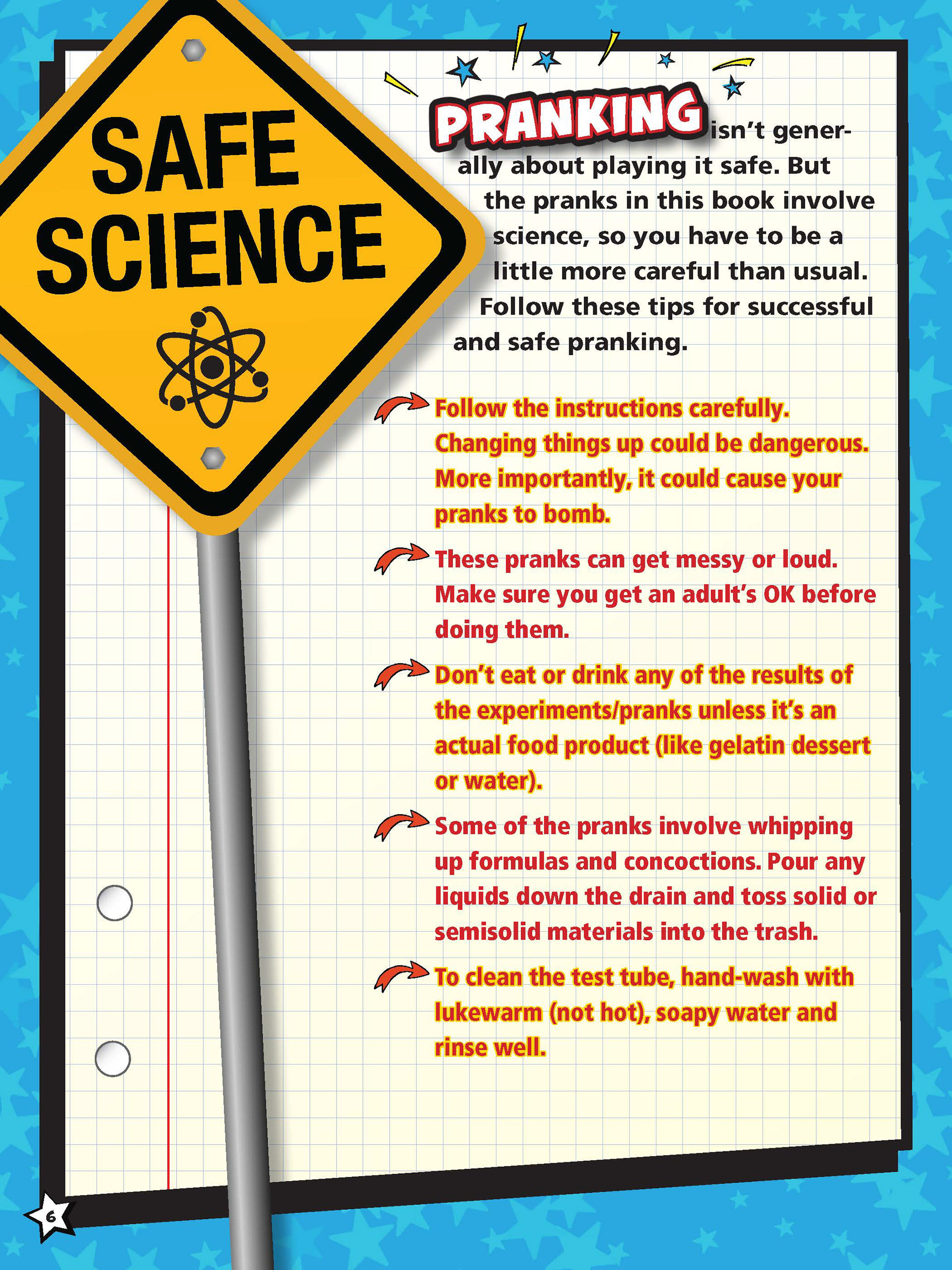 SAFE SCIENCE

PRANKING isn't generally about playing it safe. But the pranks in this book involve science, so you have to be a little more careful than usual. Follow these tips for successful and safe pranking.

Follow the instructions carefully. Changing things up could be dangerous. More importantly, it could cause your pranks to bomb.

These pranks can get messy or loud. Make sure you get an adult's OK before doing them.

Don't eat or drink any of the results of the experiments/pranks unless it's an actual food product (like gelatin dessert or water).

Some of the pranks involve whipping up formulas and concoctions. Pour any liquids down the drain and toss solid or semisolid materials into the trash.

To clean the test tube, hand-wash with lukewarm (not hot), soapy water and rinse well.

6